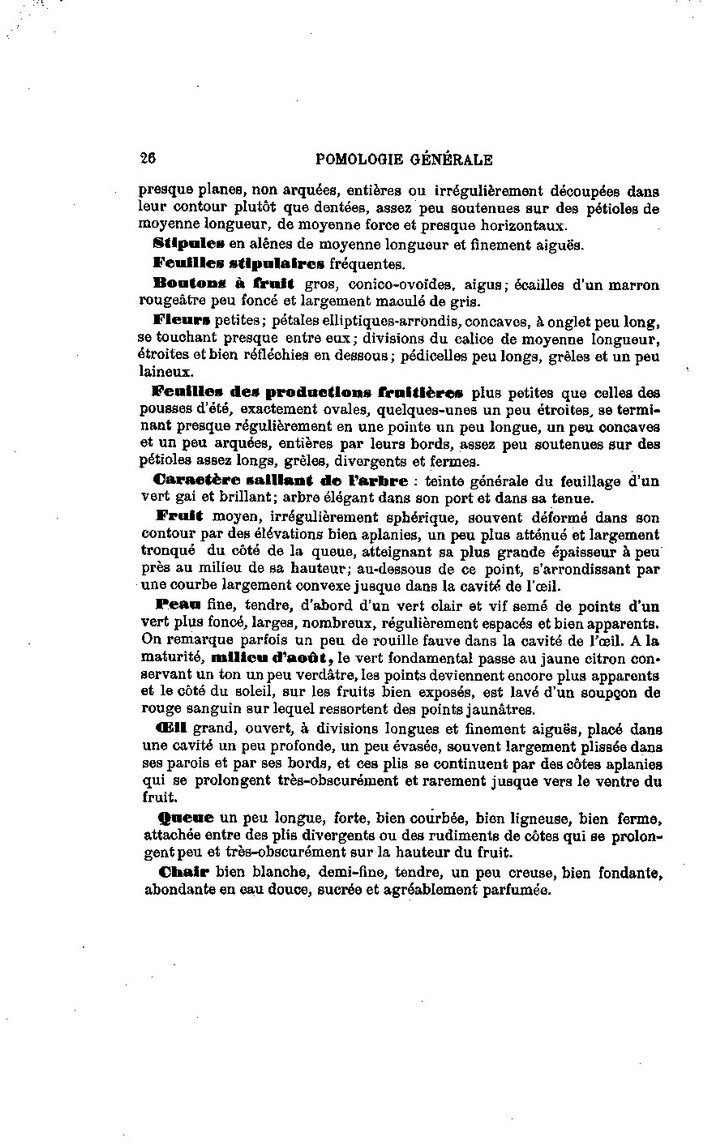 26 POMOLOGIE GÉNÉRALE

presque planes, non arquées, entières ou irrégulièrement découpées dans leur contour plutôt que dentées, assez peu soutenues sur des pétioles de moyenne longueur, de moyenne force et presque horizontaux.

Stipules en alènes de moyenne longueur et finement aiguës.

Feuilles stipulaires fréquentes.

Boutons à fruit gros, conico-ovoïdes, aigus; écailles d'un marron rougeâtre peu foncé et largement maculé de gris.

Fleurs petites; pétales elliptiques-arrondis, concaves, à onglet peu long, se touchant presque entre eux; divisions du calice de moyenne longueur, étroites et bien réfléchies en dessous; pédicelles peu longs, grêles et un peu laineux.

Feuilles des productions fruitières plus petites que celles des pousses d'été, exactement ovales, quelques-unes un peu étroites, se terminant presque régulièrement en une pointe un peu longue, un peu concaves et un peu arquées, entières par leurs bords, assez peu soutenues sur des pétioles assez longs, grêles, divergents et fermes.

Caractère saillant de l'arbre : teinte générale du feuillage d'un vert gai et brillant; arbre élégant dans son port et dans sa tenue.

Fruit moyen, irrégulièrement sphérique, souvent déformé dans son contour par des élévations bien aplanies, un peu plus atténué et largement tronqué du côté de la queue, atteignant sa plus grande épaisseur à peu près au milieu de sa hauteur; au-dessous de ce point, s'arrondissant par une courbe largement convexe jusque dans la cavité de l'œil.

Peau fine, tendre, d'abord d'un vert clair et vif semé de points d'un vert plus foncé, larges, nombreux, régulièrement espacés et bien apparents. On remarque parfois un peu de rouille fauve dans la cavité de l'œil. A la maturité, milieu d'août, le vert fondamental passe au jaune citron conservant un ton un peu verdâtre, les points deviennent encore plus apparents et le côté du soleil, sur les fruits bien exposés, est lavé d'un soupçon de rouge sanguin sur lequel ressortent des points jaunâtres.

Œil grand, ouvert, à divisions longues et finement aiguës, placé dans une cavité un peu profonde, un peu évasée, souvent largement plissée dans ses parois et par ses bords, et ces plis se continuent par des côtes aplanies qui se prolongent très-obscurément et rarement jusque vers le ventre du fruit.

Queue un peu longue, forte, bien courbée, bien ligneuse, bien ferme, attachée entre des plis divergents ou des rudiments de côtes qui se prolongent peu et très-obscurément sur la hauteur du fruit.

Chair bien blanche, demi-fine, tendre, un peu creuse, bien fondante, abondante en eau douce, sucrée et agréablement parfumée.